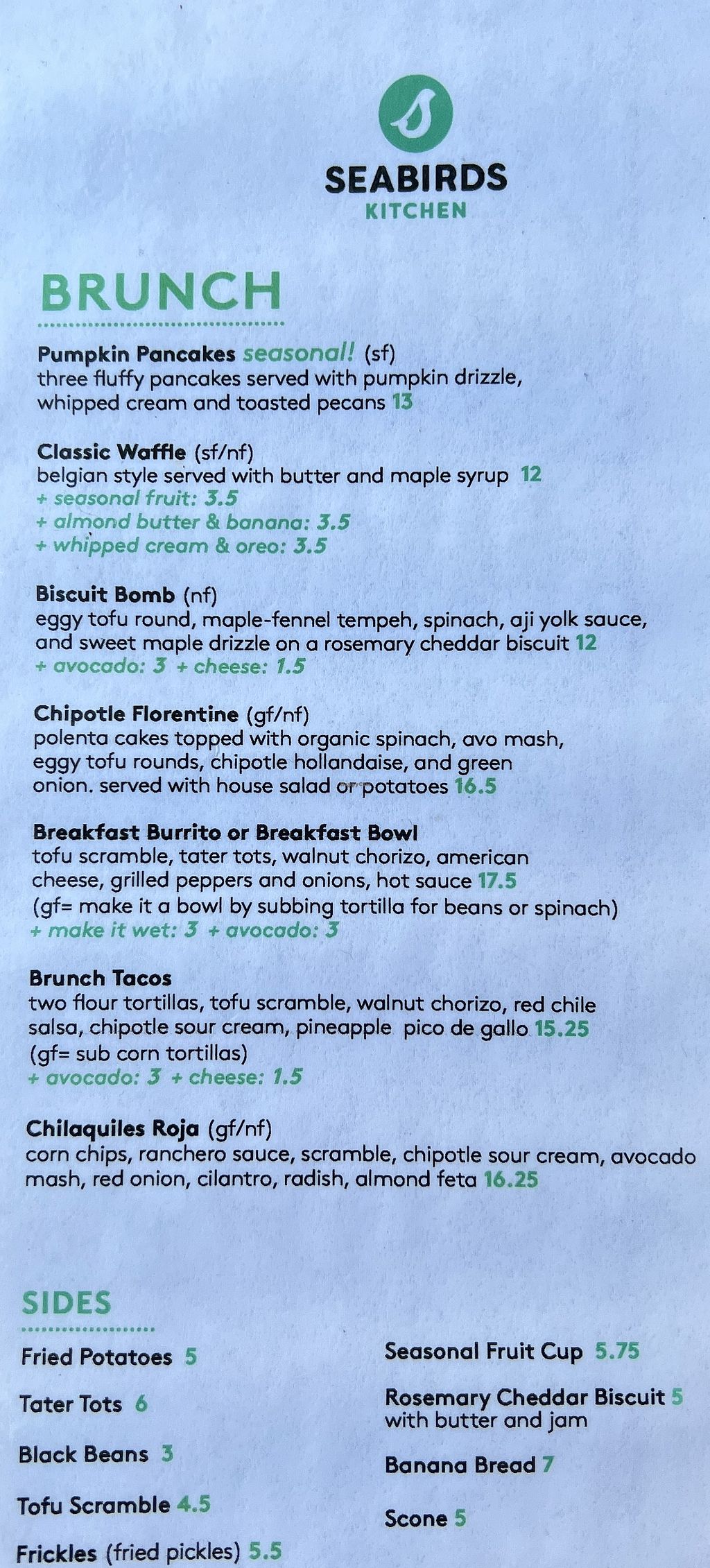 SEABIRDS
KITCHEN

BRUNCH

Pumpkin Pancakes seasonal! (sf)
three fluffy pancakes served with pumpkin drizzle, whipped cream and toasted pecans 13

Classic Waffle (sf/nf)
belgian style served with butter and maple syrup 12
+ seasonal fruit: 3.5
+ almond butter & banana: 3.5
+ whipped cream & oreo: 3.5

Biscuit Bomb (nf)
eggy tofu round, maple-fennel tempeh, spinach, aji yolk sauce, and sweet maple drizzle on a rosemary cheddar biscuit 12
+ avocado: 3 + cheese: 1.5

Chipotle Florentine (gf/nf)
polenta cakes topped with organic spinach, avo mash, eggy tofu rounds, chipotle hollandaise, and green onion. served with house salad or potatoes 16.5

Breakfast Burrito or Breakfast Bowl
tofu scramble, tater tots, walnut chorizo, american cheese, grilled peppers and onions, hot sauce 17.5
(gf= make it a bowl by subbing tortilla for beans or spinach)
+ make it wet: 3 + avocado: 3

Brunch Tacos
two flour tortillas, tofu scramble, walnut chorizo, red chile salsa, chipotle sour cream, pineapple pico de gallo 15.25
(gf= sub corn tortillas)
+ avocado: 3 + cheese: 1.5

Chilaquiles Roja (gf/nf)
corn chips, ranchero sauce, scramble, chipotle sour cream, avocado mash, red onion, cilantro, radish, almond feta 16.25

SIDES

Fried Potatoes 5

Tater Tots 6

Black Beans 3

Tofu Scramble 4.5

Frickles (fried pickles) 5.5

Seasonal Fruit Cup 5.75

Rosemary Cheddar Biscuit 5
with butter and jam

Banana Bread 7

Scone 5